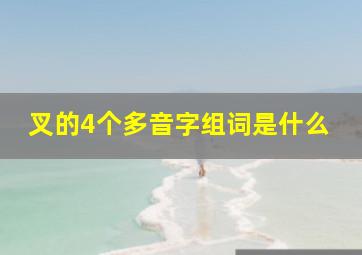 叉的4个多音字组词是什么